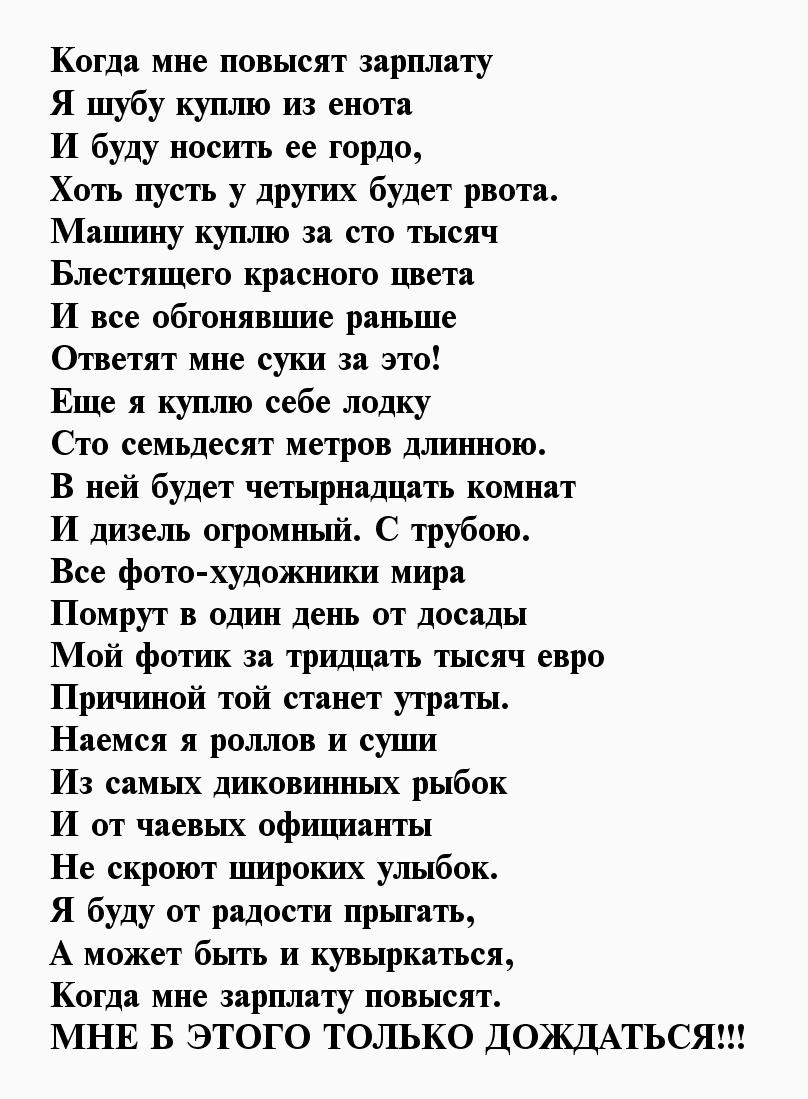 Когда мне повысят зарплату
Я шубу куплю из енота
И буду носить ее гордо,
Хоть пусть у других будет рвота.
Машину куплю за сто тысяч
Блестящего красного цвета
И все обгонявшие раньше
Ответят мне суки за это!
Еще я куплю себе лодку
Сто семьдесят метров длинною.
В ней будет четырнадцать комнат
И дизель огромный. С трубою.
Все фото-художники мира
Помрут в один день от досады
Мой фотик за тридцать тысяч евро
Причиной той станет утраты.
Наемся я роллов и суши
Из самых диковинных рыбок
И от чаевых официанты
Не скроют широких улыбок.
Я буду от радости прыгать,
А может быть и кувыркаться,
Когда мне зарплату повысят.
МНЕ Б ЭТОГО ТОЛЬКО ДОЖДАТЬСЯ!!!